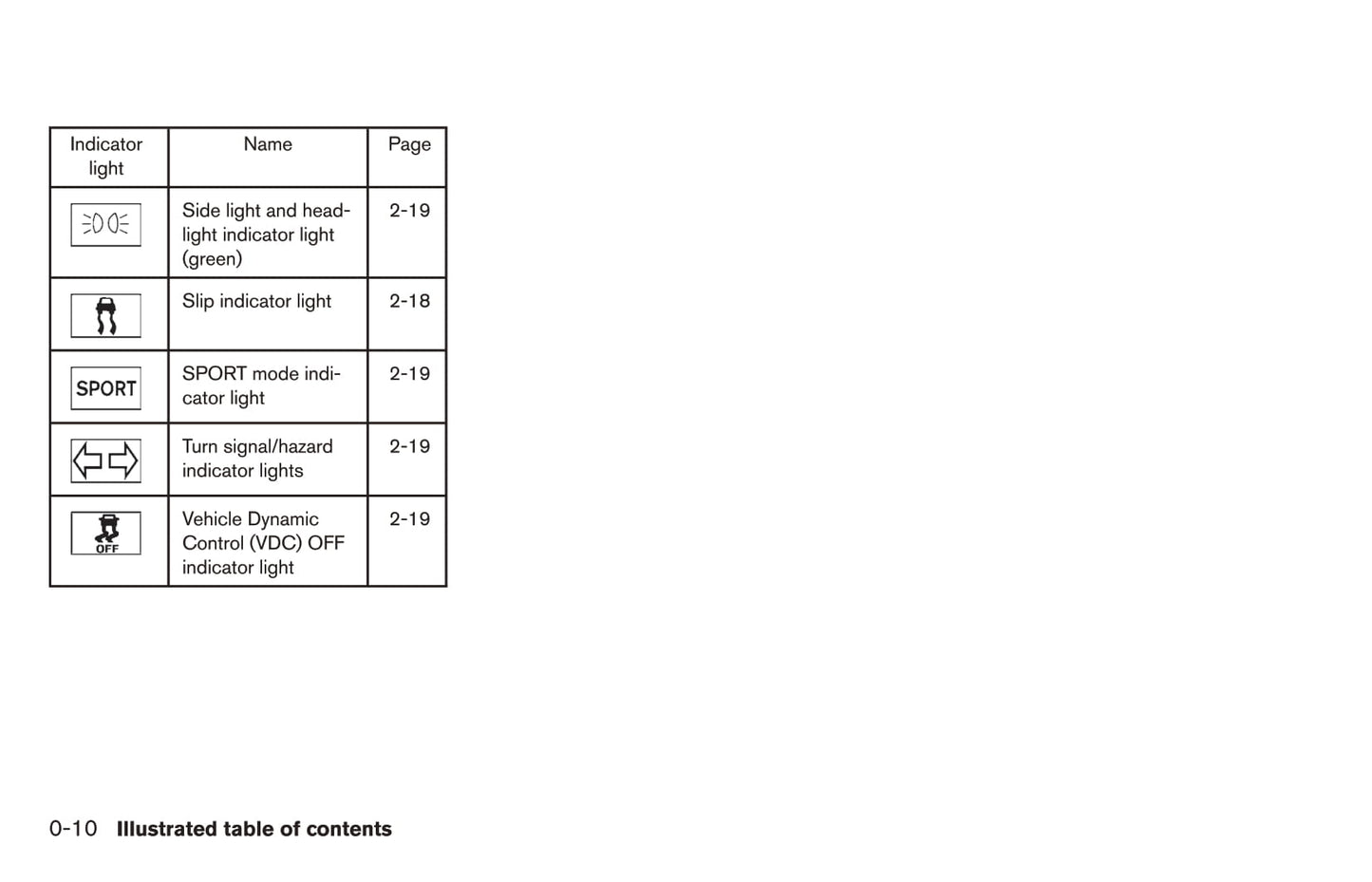 | Indicator light | Name | Page |
|---|---|---|
|  | Side light and headlight indicator light (green) | 2-19 |
|  | Slip indicator light | 2-18 |
| SPORT | SPORT mode indicator light | 2-19 |
|  | Turn signal/hazard indicator lights | 2-19 |
| OFF | Vehicle Dynamic Control (VDC) OFF indicator light | 2-19 |

0-10 Illustrated table of contents